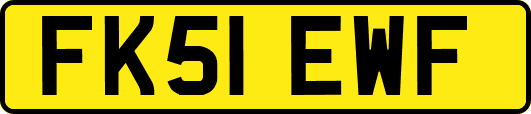 FK51 EWF